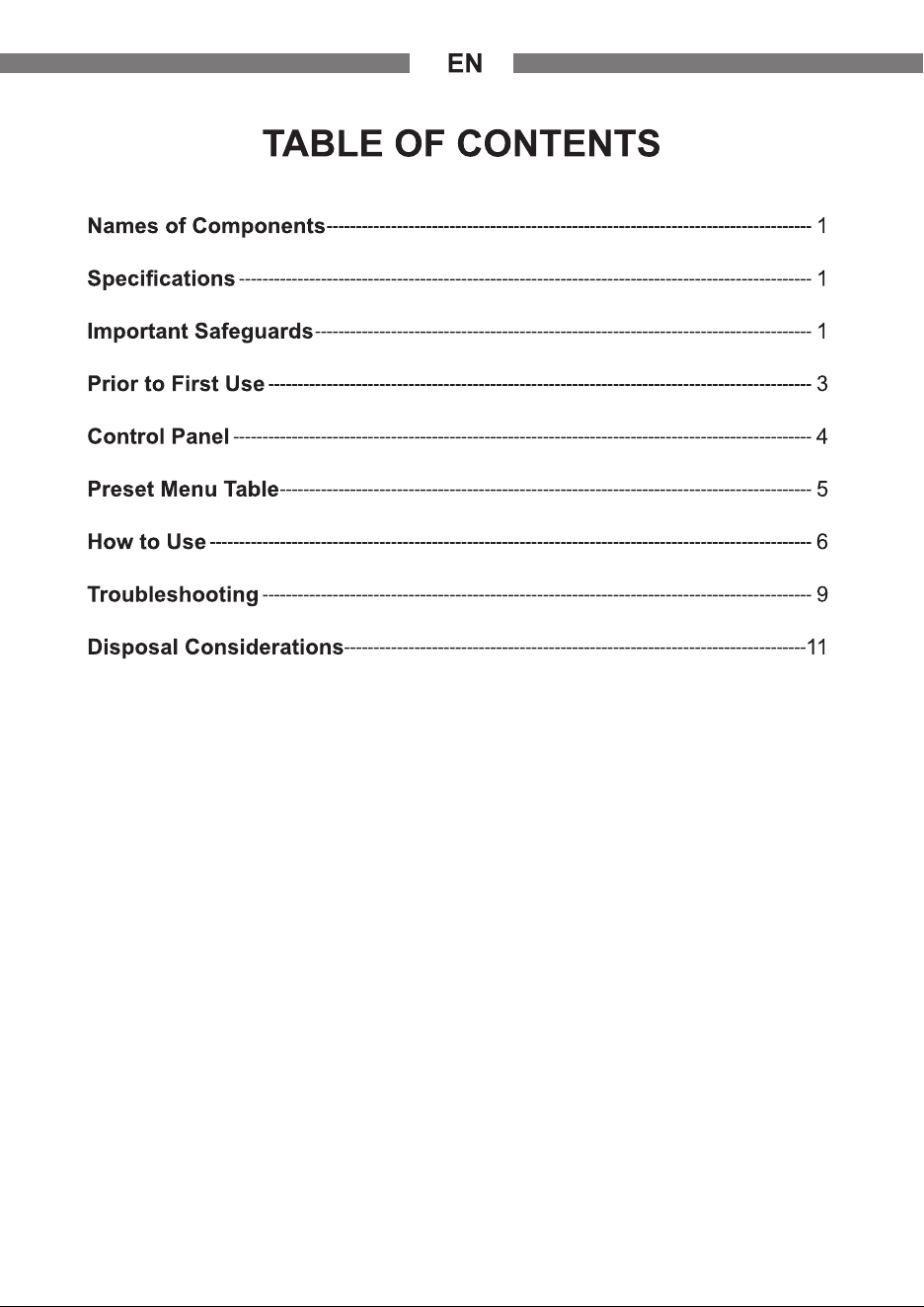 EN

TABLE OF CONTENTS

Names of Components 1

Specifications 1

Important Safeguards 1

Prior to First Use 3

Control Panel 4

Preset Menu Table 5

How to Use 6

Troubleshooting 9

Disposal Considerations 11